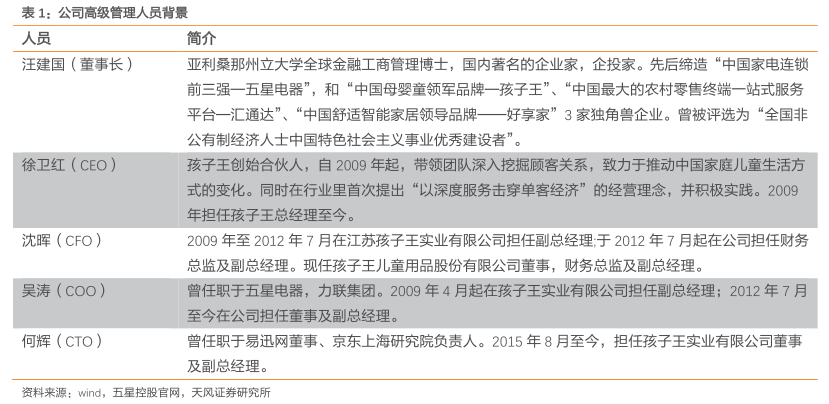 表 1：公司高级管理人员背景

| 人员 | 简介 |
|---|---|
| 汪建国（董事长） | 亚利桑那州立大学全球金融工商管理博士，国内著名的企业家，企投家。先后缔造“中国家电连锁前三强—五星电器”，和“中国母婴童领军品牌—孩子王”、“中国最大的农村零售终端一站式服务平台—汇通达”、“中国舒适智能家居领导品牌——好享家”3 家独角兽企业。曾被评选为“全国非公有制经济人士中国特色社会主义事业优秀建设者”。 |
| 徐卫红（CEO） | 孩子王创始合伙人，自 2009 年起，带领团队深入挖掘顾客关系，致力于推动中国家庭儿童生活方式的变化。同时在行业里首次提出“以深度服务击穿单客经济”的经营理念，并积极实践。2009 年担任孩子王总经理至今。 |
| 沈晖（CFO） | 2009 年至 2012 年 7 月在江苏孩子王实业有限公司担任副总经理;于 2012 年 7 月起在公司担任财务总监及副总经理。现任孩子王儿童用品股份有限公司董事，财务总监及副总经理。 |
| 吴涛（COO） | 曾任职于五星电器，力联集团。2009 年 4 月起在孩子王实业有限公司担任副总经理；2012 年 7 月至今在公司担任董事及副总经理。 |
| 何辉（CTO） | 曾任职于易迅网董事、京东上海研究院负责人。2015 年 8 月至今，担任孩子王实业有限公司董事及副总经理。 |

资料来源：wind，五星控股官网，天风证券研究所